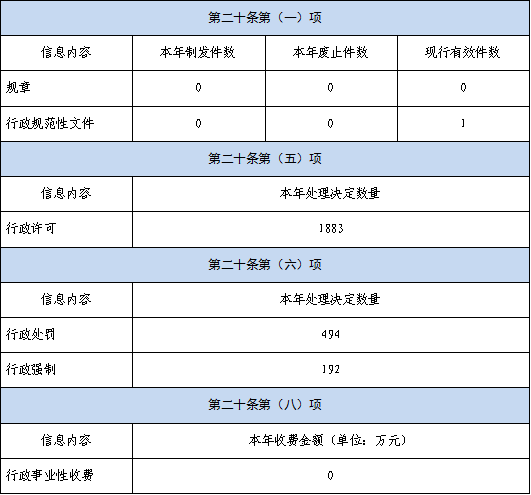 | 第二十条第（一）项 | | | |
|---|---|---|---|
| 信息内容 | 本年制发件数 | 本年废止件数 | 现行有效件数 |
| 规章 | 0 | 0 | 0 |
| 行政规范性文件 | 0 | 0 | 1 |
| 第二十条第（五）项 | | | |
| 信息内容 | 本年处理决定数量 | | |
| 行政许可 | 1883 | | |
| 第二十条第（六）项 | | | |
| 信息内容 | 本年处理决定数量 | | |
| 行政处罚 | 494 | | |
| 行政强制 | 192 | | |
| 第二十条第（八）项 | | | |
| 信息内容 | 本年收费金额（单位：万元） | | |
| 行政事业性收费 | 0 | | |